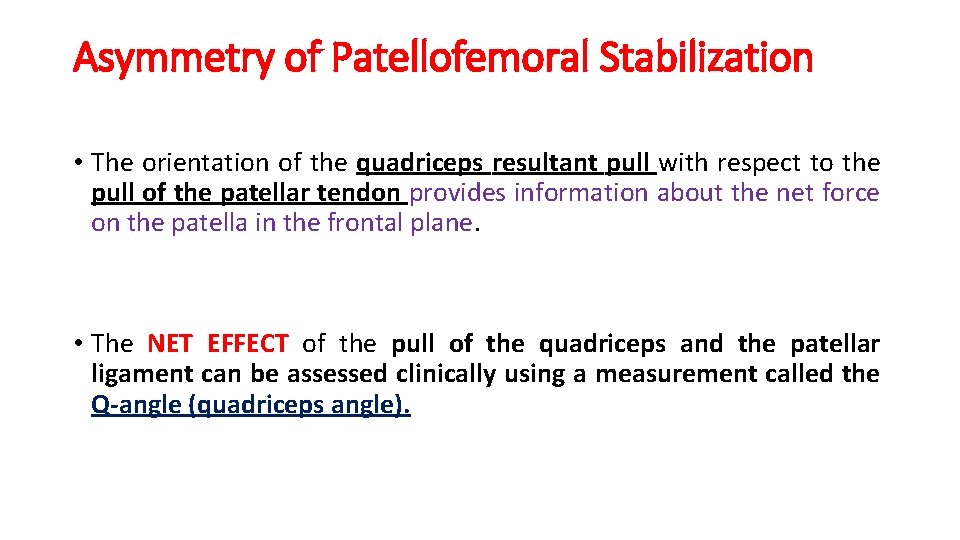 Asymmetry of Patellofemoral Stabilization

• The orientation of the quadriceps resultant pull with respect to the pull of the patellar tendon provides information about the net force on the patella in the frontal plane.

• The NET EFFECT of the pull of the quadriceps and the patellar ligament can be assessed clinically using a measurement called the Q-angle (quadriceps angle).